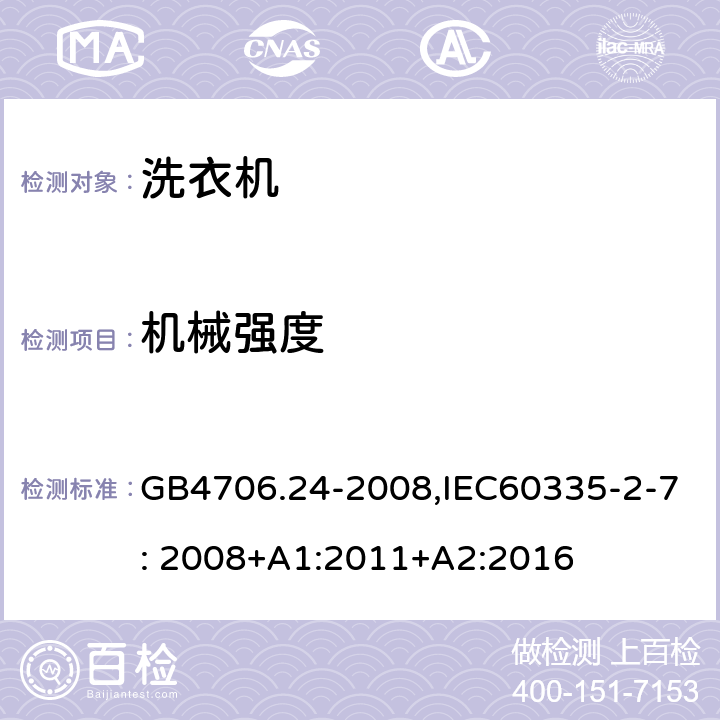 MA CNAS ilac-MRA

检测对象： 洗衣机

检测项目： 机械强度

检测标准： GB4706.24-2008,IEC60335-2-7: 2008+A1:2011+A2:2016

百检
Baijiantest.com

做检测 上百检
400-151-7153